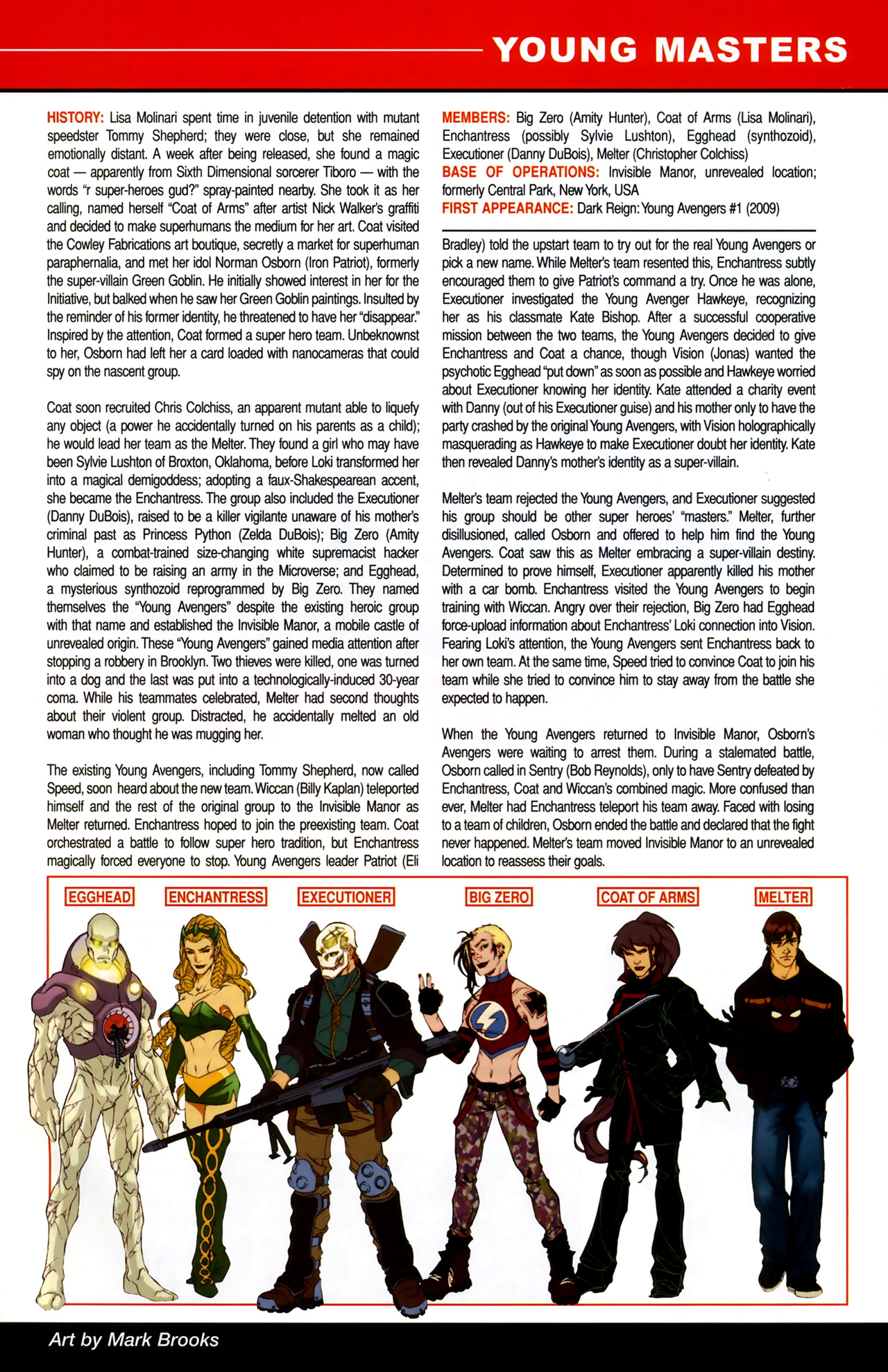 YOUNG MASTERS

HISTORY: Lisa Molinari spent time in juvenile detention with mutant speedster Tommy Shepherd; they were close, but she remained emotionally distant. A week after being released, she found a magic coat — apparently from Sixth Dimensional sorcerer Tiboro — with the words "r super-heroes gud?" spray-painted nearby. She took it as her calling, named herself "Coat of Arms" after artist Nick Walker's graffiti and decided to make superhumans the medium for her art. Coat visited the Cowley Fabrications art boutique, secretly a market for superhuman paraphernalia, and met her idol Norman Osborn (Iron Patriot), formerly the super-villain Green Goblin. He initially showed interest in her for the Initiative, but balked when he saw her Green Goblin paintings. Insulted by the reminder of his former identity, he threatened to have her "disappear." Inspired by the attention, Coat formed a super hero team. Unbeknownst to her, Osborn had left her a card loaded with nanocameras that could spy on the nascent group.

Coat soon recruited Chris Colchiss, an apparent mutant able to liquefy any object (a power he accidentally turned on his parents as a child); he would lead her team as the Melter. They found a girl who may have been Sylvie Lushton of Broxton, Oklahoma, before Loki transformed her into a magical demigoddess; adopting a faux-Shakespearean accent, she became the Enchantress. The group also included the Executioner (Danny DuBois), raised to be a killer vigilante unaware of his mother's criminal past as Princess Python (Zelda DuBois); Big Zero (Amity Hunter), a combat-trained size-changing white supremacist hacker who claimed to be raising an army in the Microverse; and Egghead, a mysterious synthozoid reprogrammed by Big Zero. They named themselves the "Young Avengers" despite the existing heroic group with that name and established the Invisible Manor, a mobile castle of unrevealed origin. These "Young Avengers" gained media attention after stopping a robbery in Brooklyn. Two thieves were killed, one was turned into a dog and the last was put into a technologically-induced 30-year coma. While his teammates celebrated, Melter had second thoughts about their violent group. Distracted, he accidentally melted an old woman who thought he was mugging her.

The existing Young Avengers, including Tommy Shepherd, now called Speed, soon heard about the new team. Wiccan (Billy Kaplan) teleported himself and the rest of the original group to the Invisible Manor as Melter returned. Enchantress hoped to join the preexisting team. Coat orchestrated a battle to follow super hero tradition, but Enchantress magically forced everyone to stop. Young Avengers leader Patriot (Eli

MEMBERS: Big Zero (Amity Hunter), Coat of Arms (Lisa Molinari), Enchantress (possibly Sylvie Lushton), Egghead (synthozoid), Executioner (Danny DuBois), Melter (Christopher Colchiss)
BASE OF OPERATIONS: Invisible Manor, unrevealed location; formerly Central Park, New York, USA
FIRST APPEARANCE: Dark Reign: Young Avengers #1 (2009)

Bradley) told the upstart team to try out for the real Young Avengers or pick a new name. While Melter's team resented this, Enchantress subtly encouraged them to give Patriot's command a try. Once he was alone, Executioner investigated the Young Avenger Hawkeye, recognizing her as his classmate Kate Bishop. After a successful cooperative mission between the two teams, the Young Avengers decided to give Enchantress and Coat a chance, though Vision (Jonas) wanted the psychotic Egghead "put down" as soon as possible and Hawkeye worried about Executioner knowing her identity. Kate attended a charity event with Danny (out of his Executioner guise) and his mother only to have the party crashed by the original Young Avengers, with Vision holographically masquerading as Hawkeye to make Executioner doubt her identity. Kate then revealed Danny's mother's identity as a super-villain.

Melter's team rejected the Young Avengers, and Executioner suggested his group should be other super heroes' "masters." Melter, further disillusioned, called Osborn and offered to help him find the Young Avengers. Coat saw this as Melter embracing a super-villain destiny. Determined to prove himself, Executioner apparently killed his mother with a car bomb. Enchantress visited the Young Avengers to begin training with Wiccan. Angry over their rejection, Big Zero had Egghead force-upload information about Enchantress' Loki connection into Vision. Fearing Loki's attention, the Young Avengers sent Enchantress back to her own team. At the same time, Speed tried to convince Coat to join his team while she tried to convince him to stay away from the battle she expected to happen.

When the Young Avengers returned to Invisible Manor, Osborn's Avengers were waiting to arrest them. During a stalemated battle, Osborn called in Sentry (Bob Reynolds), only to have Sentry defeated by Enchantress, Coat and Wiccan's combined magic. More confused than ever, Melter had Enchantress teleport his team away. Faced with losing to a team of children, Osborn ended the battle and declared that the fight never happened. Melter's team moved Invisible Manor to an unrevealed location to reassess their goals.

EGGHEAD ENCHANTRESS EXECUTIONER BIG ZERO COAT OF ARMS MELTER

Art by Mark Brooks